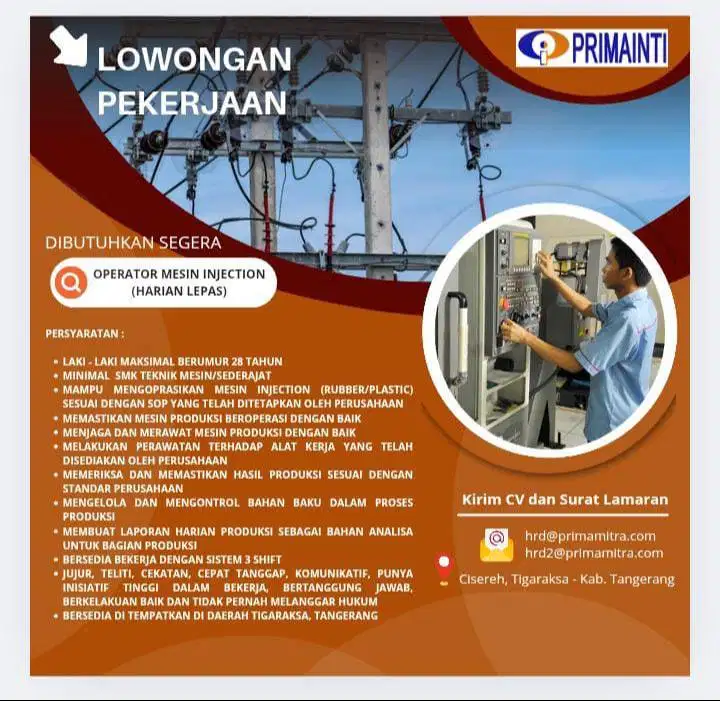 LOWONGAN PEKERJAAN

PRIMAINTI

DIBUTUHKAN SEGERA

OPERATOR MESIN INJECTION (HARIAN LEPAS)

PERSYARATAN :

• LAKI - LAKI MAKSIMAL BERUMUR 28 TAHUN
• MINIMAL SMK TEKNIK MESIN/SEDERAJAT
• MAMPU MENGOPRASIKAN MESIN INJECTION (RUBBER/PLASTIC) SESUAI DENGAN SOP YANG TELAH DITETAPKAN OLEH PERUSAHAAN
• MEMASTIKAN MESIN PRODUKSI BEROPERASI DENGAN BAIK
• MENJAGA DAN MERAWAT MESIN PRODUKSI DENGAN BAIK
• MELAKUKAN PERAWATAN TERHADAP ALAT KERJA YANG TELAH DISEDIAKAN OLEH PERUSAHAAN
• MEMERIKSA DAN MEMASTIKAN HASIL PRODUKSI SESUAI DENGAN STANDAR PERUSAHAAN
• MENGELOLA DAN MENGONTROL BAHAN BAKU DALAM PROSES PRODUKSI
• MEMBUAT LAPORAN HARIAN PRODUKSI SEBAGAI BAHAN ANALISA UNTUK BAGIAN PRODUKSI
• BERSEDIA BEKERJA DENGAN SISTEM 3 SHIFT
• JUJUR, TELITI, CEKATAN, CEPAT TANGGAP, KOMUNIKATIF, PUNYA INISIATIF TINGGI DALAM BEKERJA, BERTANGGUNG JAWAB, BERKELAKUAN BAIK DAN TIDAK PERNAH MELANGGAR HUKUM
• BERSEDIA DI TEMPATKAN DI DAERAH TIGARAKSA, TANGERANG

Kirim CV dan Surat Lamaran

hrd@primamitra.com
hrd2@primamitra.com

Cisereh, Tigaraksa - Kab. Tangerang